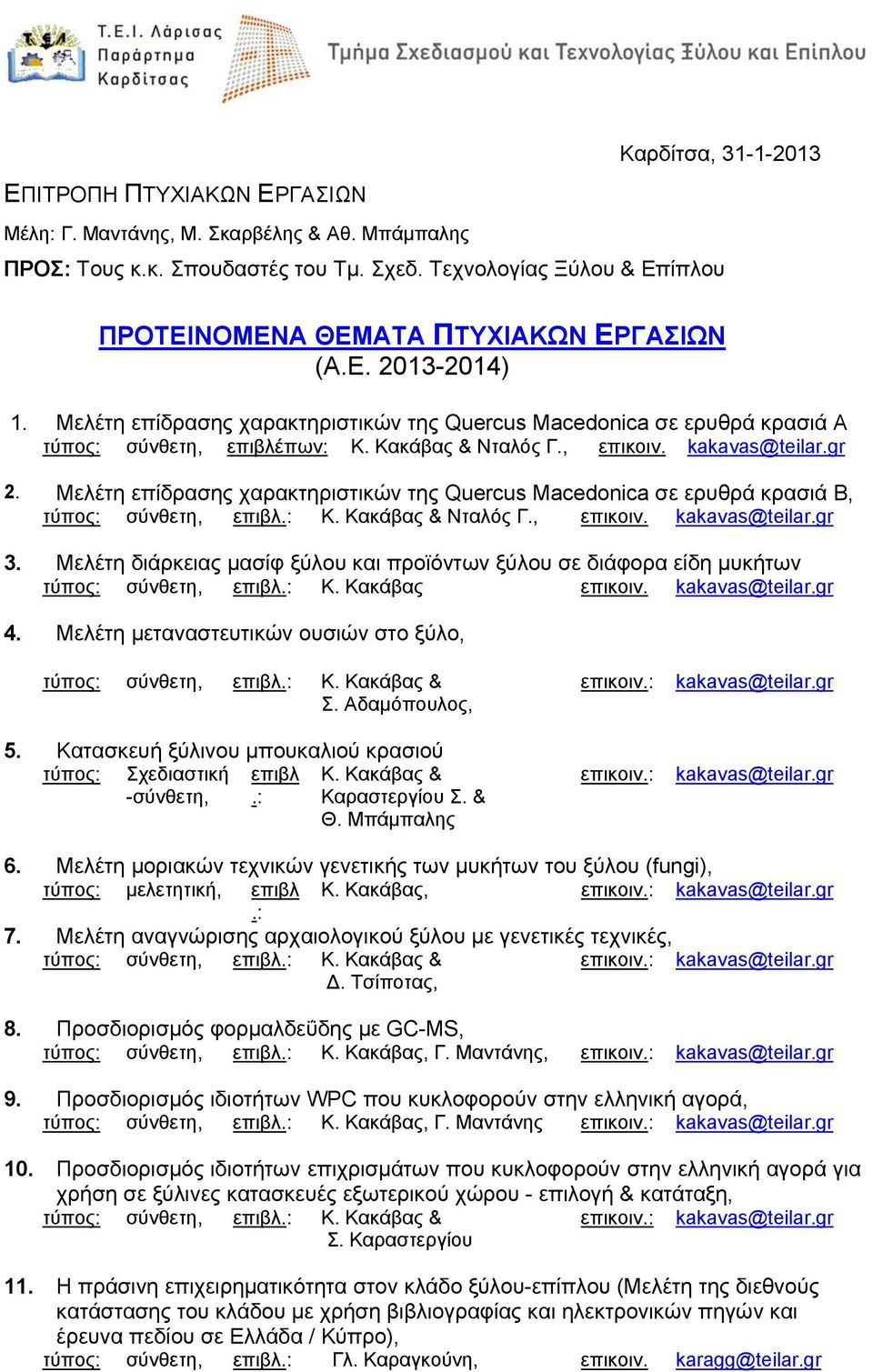 Τ.Ε.Ι. Λάρισας Παράρτημα Καρδίτσας

Τμήμα Σχεδιασμού και Τεχνολογίας Ξύλου και Επίπλου

Καρδίτσα, 31-1-2013

ΕΠΙΤΡΟΠΗ ΠΤΥΧΙΑΚΩΝ ΕΡΓΑΣΙΩΝ

Μέλη: Γ. Μαντάνης, Μ. Σκαρβέλης & Αθ. Μπάμπαλης

ΠΡΟΣ: Τους κ.κ. Σπουδαστές του Τμ. Σχεδ. Τεχνολογίας Ξύλου & Επίπλου

ΠΡΟΤΕΙΝΟΜΕΝΑ ΘΕΜΑΤΑ ΠΤΥΧΙΑΚΩΝ ΕΡΓΑΣΙΩΝ
(Α.Ε. 2013-2014)

1. Μελέτη επίδρασης χαρακτηριστικών της Quercus Macedonica σε ερυθρά κρασιά Α
τύπος: σύνθετη, επιβλέπων: Κ. Κακάβας & Νταλός Γ., επικοιν. kakavas@teilar.gr

2. Μελέτη επίδρασης χαρακτηριστικών της Quercus Macedonica σε ερυθρά κρασιά Β,
τύπος: σύνθετη, επιβλ.: Κ. Κακάβας & Νταλός Γ., επικοιν. kakavas@teilar.gr

3. Μελέτη διάρκειας μασίφ ξύλου και προϊόντων ξύλου σε διάφορα είδη μυκήτων
τύπος: σύνθετη, επιβλ.: Κ. Κακάβας επικοιν. kakavas@teilar.gr

4. Μελέτη μεταναστευτικών ουσιών στο ξύλο,
τύπος: σύνθετη, επιβλ.: Κ. Κακάβας & Σ. Αδαμόπουλος, επικοιν.: kakavas@teilar.gr

5. Κατασκευή ξύλινου μπουκαλιού κρασιού
τύπος: Σχεδιαστική -σύνθετη, επιβλ.: Κ. Κακάβας & Καραστεργίου Σ. & Θ. Μπάμπαλης επικοιν.: kakavas@teilar.gr

6. Μελέτη μοριακών τεχνικών γενετικής των μυκήτων του ξύλου (fungi),
τύπος: μελετητική, επιβλ.: Κ. Κακάβας, επικοιν.: kakavas@teilar.gr

7. Μελέτη αναγνώρισης αρχαιολογικού ξύλου με γενετικές τεχνικές,
τύπος: σύνθετη, επιβλ.: Κ. Κακάβας & Δ. Τσίποτας, επικοιν.: kakavas@teilar.gr

8. Προσδιορισμός φορμαλδεΰδης με GC-MS,
τύπος: σύνθετη, επιβλ.: Κ. Κακάβας, Γ. Μαντάνης, επικοιν.: kakavas@teilar.gr

9. Προσδιορισμός ιδιοτήτων WPC που κυκλοφορούν στην ελληνική αγορά,
τύπος: σύνθετη, επιβλ.: Κ. Κακάβας, Γ. Μαντάνης επικοιν.: kakavas@teilar.gr

10. Προσδιορισμός ιδιοτήτων επιχρισμάτων που κυκλοφορούν στην ελληνική αγορά για χρήση σε ξύλινες κατασκευές εξωτερικού χώρου - επιλογή & κατάταξη,
τύπος: σύνθετη, επιβλ.: Κ. Κακάβας & Σ. Καραστεργίου επικοιν.: kakavas@teilar.gr

11. Η πράσινη επιχειρηματικότητα στον κλάδο ξύλου-επίπλου (Μελέτη της διεθνούς κατάστασης του κλάδου με χρήση βιβλιογραφίας και ηλεκτρονικών πηγών και έρευνα πεδίου σε Ελλάδα / Κύπρο),
τύπος: σύνθετη, επιβλ.: Γλ. Καραγκούνη, επικοιν. karagg@teilar.gr